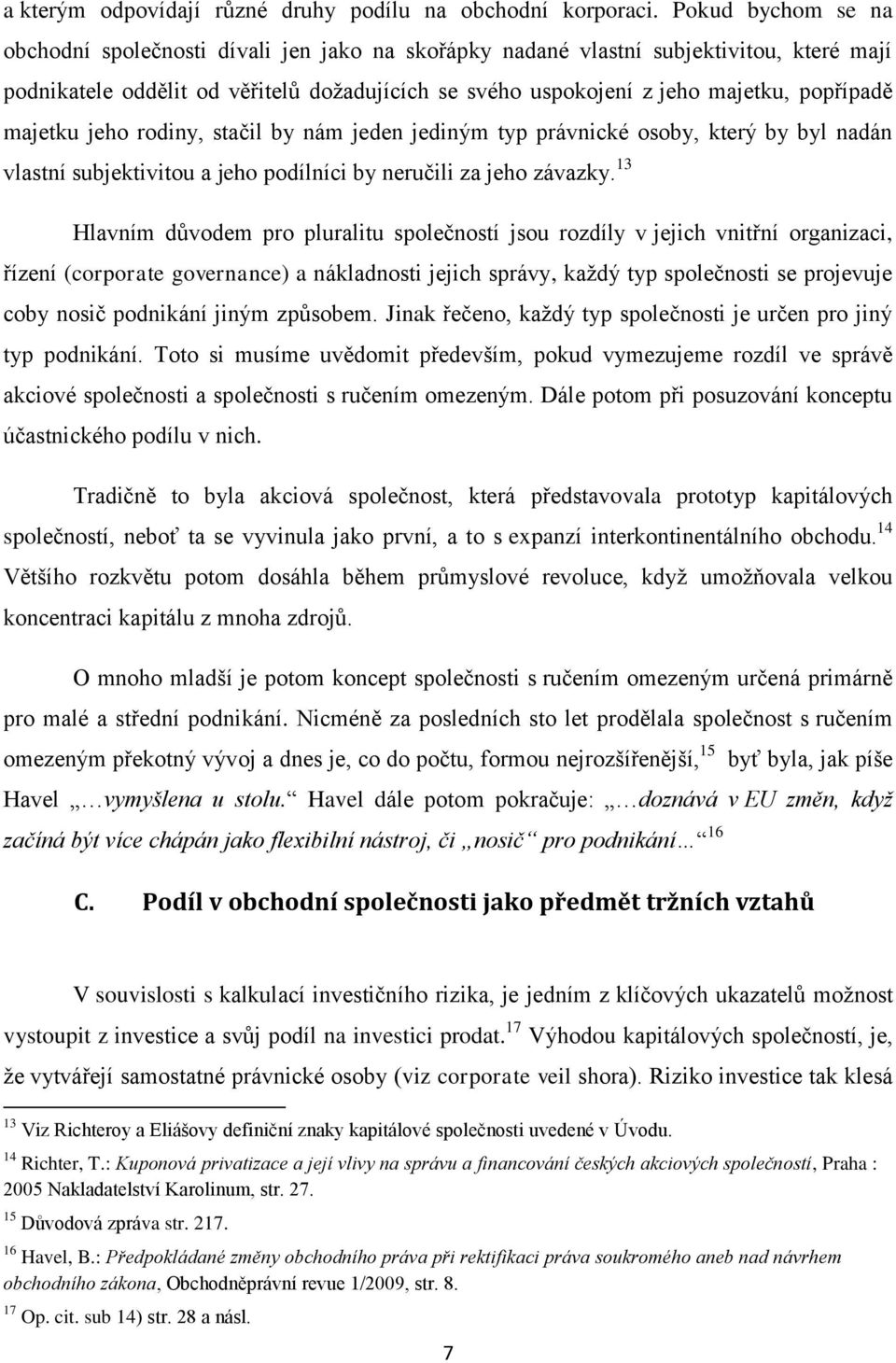 a kterým odpovídají různé druhy podílu na obchodní korporaci. Pokud bychom se na obchodní společnosti dívali jen jako na skořápky nadané vlastní subjektivitou, které mají podnikatele oddělit od věřitelů dožadujících se svého uspokojení z jeho majetku, popřípadě majetku jeho rodiny, stačil by nám jeden jediným typ právnické osoby, který by byl nadán vlastní subjektivitou a jeho podílníci by neručili za jeho závazky.$^{13}$

Hlavním důvodem pro pluralitu společností jsou rozdíly v jejich vnitřní organizaci, řízení (corporate governance) a nákladnosti jejich správy, každý typ společnosti se projevuje coby nosič podnikání jiným způsobem. Jinak řečeno, každý typ společnosti je určen pro jiný typ podnikání. Toto si musíme uvědomit především, pokud vymezujeme rozdíl ve správě akciové společnosti a společnosti s ručením omezeným. Dále potom při posuzování konceptu účastnického podílu v nich.

Tradičně to byla akciová společnost, která představovala prototyp kapitálových společností, neboť ta se vyvinula jako první, a to s expanzí interkontinentálního obchodu.$^{14}$ Většího rozkvětu potom dosáhla během průmyslové revoluce, když umožňovala velkou koncentraci kapitálu z mnoha zdrojů.

O mnoho mladší je potom koncept společnosti s ručením omezeným určená primárně pro malé a střední podnikání. Nicméně za posledních sto let prodělala společnost s ručením omezeným překotný vývoj a dnes je, co do počtu, formou nejrozšířenější,$^{15}$ byť byla, jak píše Havel „…vymyšlena u stolu.“ Havel dále potom pokračuje: „…doznává v EU změn, když začíná být více chápán jako flexibilní nástroj, či „nosič“ pro podnikání…“$^{16}$

C. Podíl v obchodní společnosti jako předmět tržních vztahů

V souvislosti s kalkulací investičního rizika, je jedním z klíčových ukazatelů možnost vystoupit z investice a svůj podíl na investici prodat.$^{17}$ Výhodou kapitálových společností, je, že vytvářejí samostatné právnické osoby (viz corporate veil shora). Riziko investice tak klesá

$^{13}$ Viz Richteroy a Eliášovy definiční znaky kapitálové společnosti uvedené v Úvodu.

$^{14}$ Richter, T.: Kuponová privatizace a její vlivy na správu a financování českých akciových společností, Praha : 2005 Nakladatelství Karolinum, str. 27.

$^{15}$ Důvodová zpráva str. 217.

$^{16}$ Havel, B.: Předpokládané změny obchodního práva při rektifikaci práva soukromého aneb nad návrhem obchodního zákona, Obchodněprávní revue 1/2009, str. 8.

$^{17}$ Op. cit. sub 14) str. 28 a násl.

7